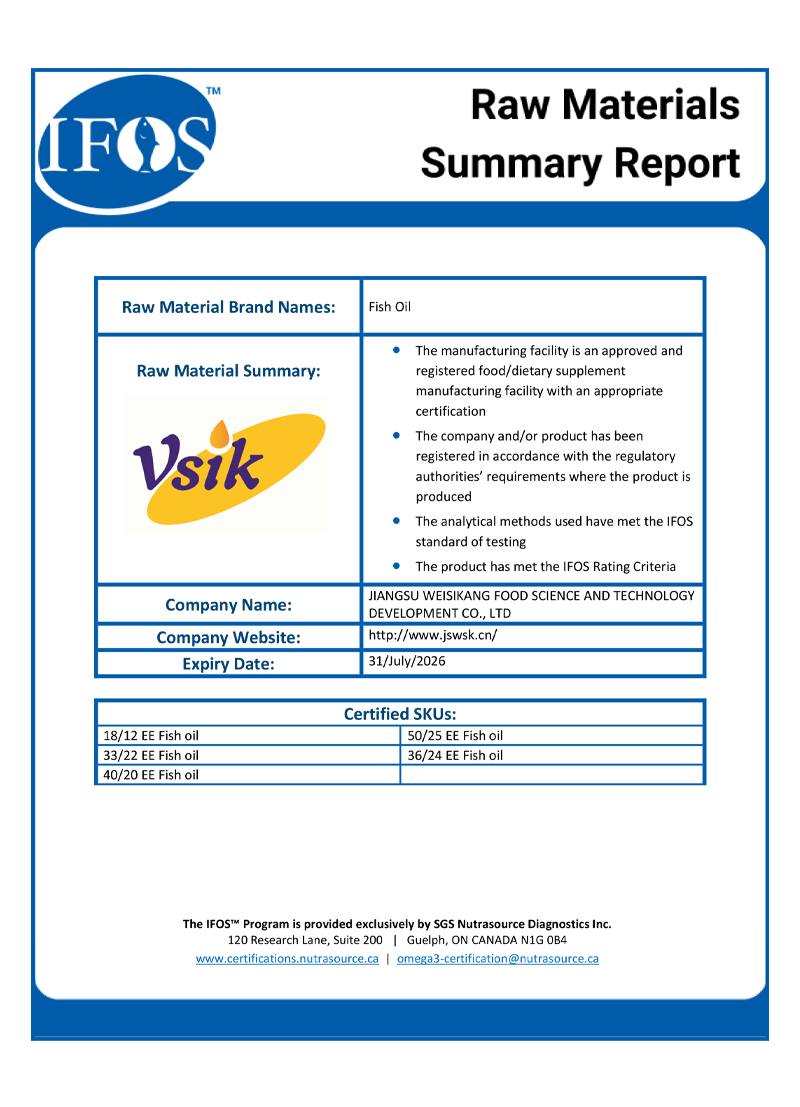 IFOS™

Raw Materials Summary Report

| Raw Material Brand Names: | Fish Oil |
|---|---|
| Raw Material Summary: Vsik | • The manufacturing facility is an approved and registered food/dietary supplement manufacturing facility with an appropriate certification • The company and/or product has been registered in accordance with the regulatory authorities' requirements where the product is produced • The analytical methods used have met the IFOS standard of testing • The product has met the IFOS Rating Criteria |
| Company Name: | JIANGSU WEISIKANG FOOD SCIENCE AND TECHNOLOGY DEVELOPMENT CO., LTD |
| Company Website: | http://www.jswsk.cn/ |
| Expiry Date: | 31/July/2026 |

| Certified SKUs: | |
|---|---|
| 18/12 EE Fish oil | 50/25 EE Fish oil |
| 33/22 EE Fish oil | 36/24 EE Fish oil |
| 40/20 EE Fish oil | |

The IFOS™ Program is provided exclusively by SGS Nutrasource Diagnostics Inc.
120 Research Lane, Suite 200 | Guelph, ON CANADA N1G 0B4
www.certifications.nutrasource.ca | omega3-certification@nutrasource.ca